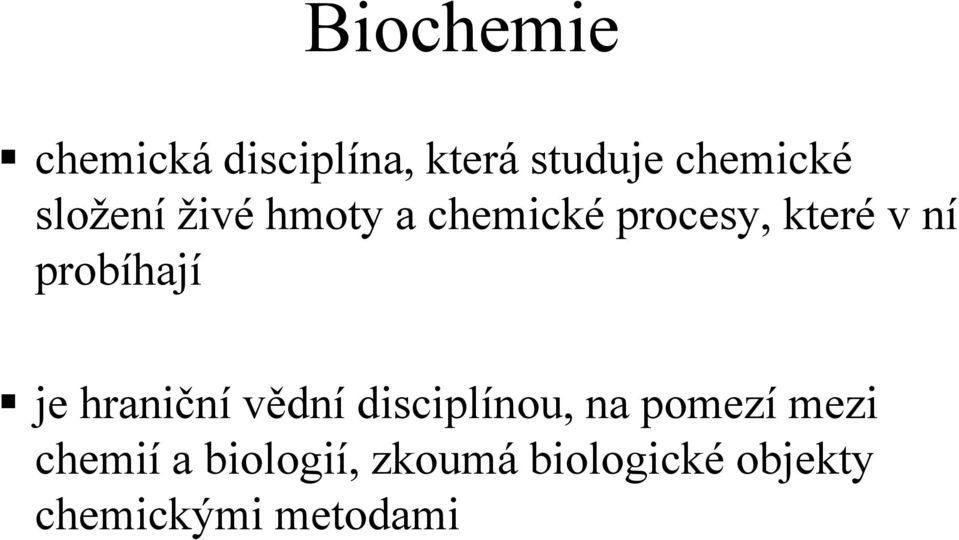 Biochemie

▪ chemická disciplína, která studuje chemické složení živé hmoty a chemické procesy, které v ní probíhají

▪ je hraniční vědní disciplínou, na pomezí mezi chemií a biologií, zkoumá biologické objekty chemickými metodami